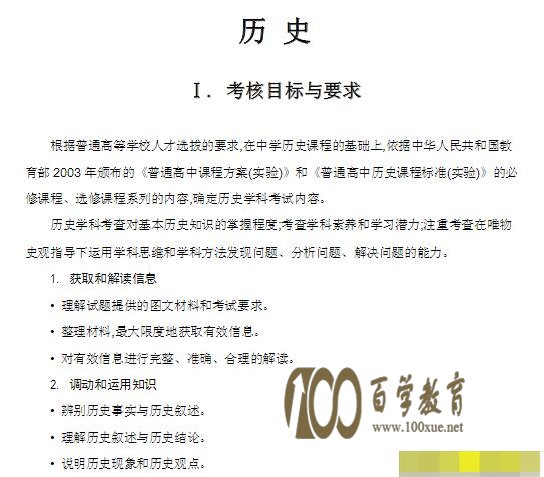 历 史

Ⅰ. 考核目标与要求

根据普通高等学校人才选拔的要求,在中学历史课程的基础上,依据中华人民共和国教育部 2003 年颁布的《普通高中课程方案(实验)》和《普通高中历史课程标准(实验)》的必修课程、选修课程系列的内容,确定历史学科考试内容。

历史学科考查对基本历史知识的掌握程度;考查学科素养和学习潜力;注重考查在唯物史观指导下运用学科思维和学科方法发现问题、分析问题、解决问题的能力。

1. 获取和解读信息

• 理解试题提供的图文材料和考试要求。

• 整理材料,最大限度地获取有效信息。

• 对有效信息进行完整、准确、合理的解读。

2. 调动和运用知识

• 辨别历史事实与历史叙述。

• 理解历史叙述与历史结论。

• 说明历史现象和历史观点。

100 百学教育
www.100xue.net